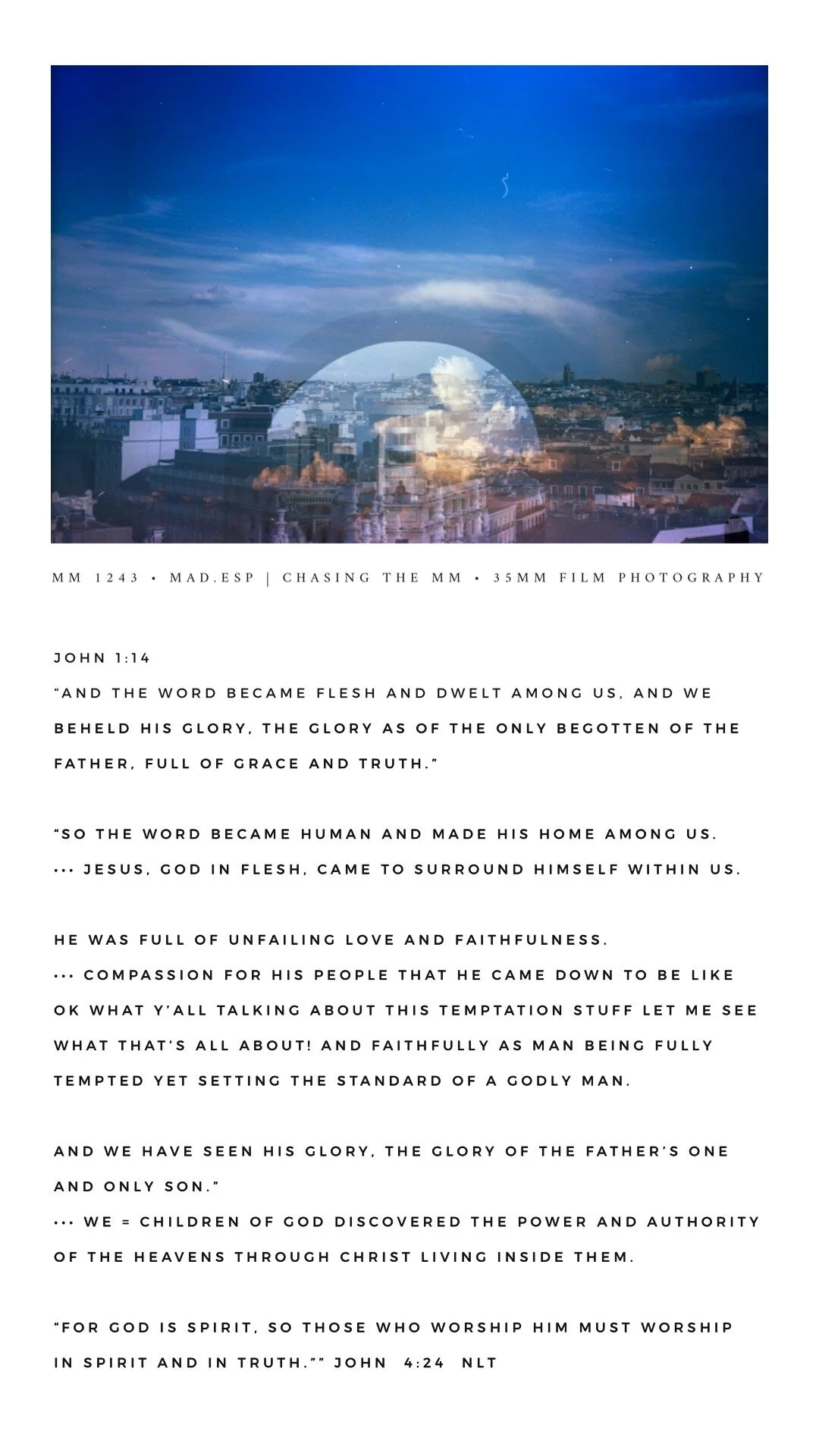 MM 1243 • MAD.ESP | CHASING THE MM • 35MM FILM PHOTOGRAPHY

JOHN 1:14
“AND THE WORD BECAME FLESH AND DWELT AMONG US, AND WE BEHELD HIS GLORY, THE GLORY AS OF THE ONLY BEGOTTEN OF THE FATHER, FULL OF GRACE AND TRUTH.”

“SO THE WORD BECAME HUMAN AND MADE HIS HOME AMONG US.
••• JESUS, GOD IN FLESH, CAME TO SURROUND HIMSELF WITHIN US.

HE WAS FULL OF UNFAILING LOVE AND FAITHFULNESS.
••• COMPASSION FOR HIS PEOPLE THAT HE CAME DOWN TO BE LIKE OK WHAT Y’ALL TALKING ABOUT THIS TEMPTATION STUFF LET ME SEE WHAT THAT’S ALL ABOUT! AND FAITHFULLY AS MAN BEING FULLY TEMPTED YET SETTING THE STANDARD OF A GODLY MAN.

AND WE HAVE SEEN HIS GLORY, THE GLORY OF THE FATHER’S ONE AND ONLY SON.”
••• WE = CHILDREN OF GOD DISCOVERED THE POWER AND AUTHORITY OF THE HEAVENS THROUGH CHRIST LIVING INSIDE THEM.

“FOR GOD IS SPIRIT, SO THOSE WHO WORSHIP HIM MUST WORSHIP IN SPIRIT AND IN TRUTH.”” JOHN 4:24 NLT